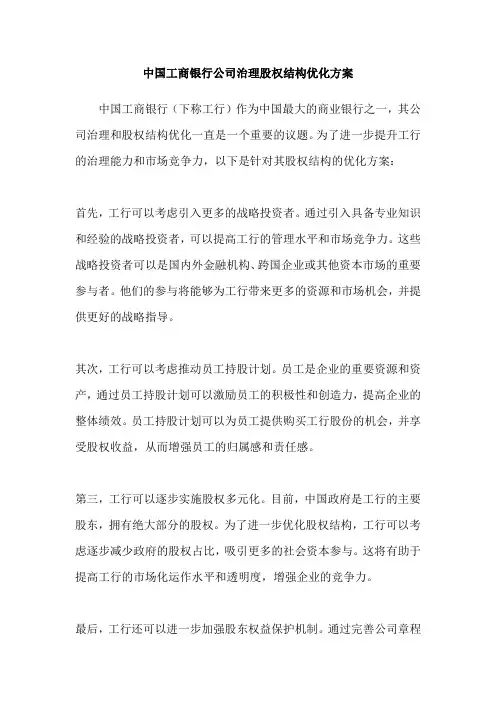 中国工商银行公司治理股权结构优化方案

中国工商银行（下称工行）作为中国最大的商业银行之一，其公司治理和股权结构优化一直是一个重要的议题。为了进一步提升工行的治理能力和市场竞争力，以下是针对其股权结构的优化方案：

首先，工行可以考虑引入更多的战略投资者。通过引入具备专业知识和经验的战略投资者，可以提高工行的管理水平和市场竞争力。这些战略投资者可以是国内外金融机构、跨国企业或其他资本市场的重要参与者。他们的参与将能够为工行带来更多的资源和市场机会，并提供更好的战略指导。

其次，工行可以考虑推动员工持股计划。员工是企业的重要资源和资产，通过员工持股计划可以激励员工的积极性和创造力，提高企业的整体绩效。员工持股计划可以为员工提供购买工行股份的机会，并享受股权收益，从而增强员工的归属感和责任感。

第三，工行可以逐步实施股权多元化。目前，中国政府是工行的主要股东，拥有绝大部分的股权。为了进一步优化股权结构，工行可以考虑逐步减少政府的股权占比，吸引更多的社会资本参与。这将有助于提高工行的市场化运作水平和透明度，增强企业的竞争力。

最后，工行还可以进一步加强股东权益保护机制。通过完善公司章程